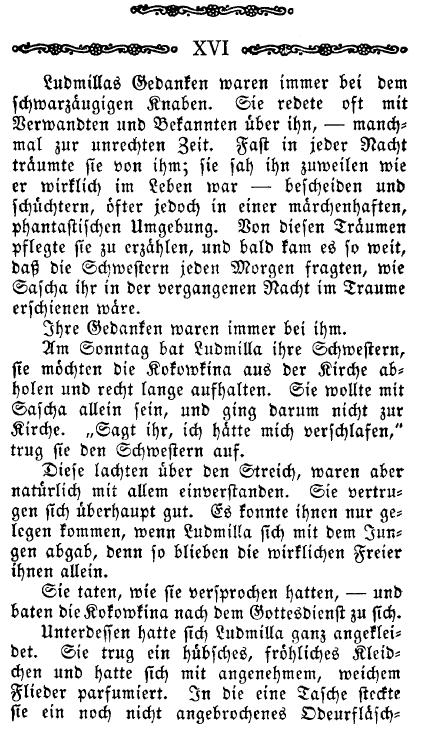 XVI

Ludmillas Gedanken waren immer bei dem schwarzäugigen Knaben. Sie redete oft mit Verwandten und Bekannten über ihn, — manchmal zur unrechten Zeit. Fast in jeder Nacht träumte sie von ihm; sie sah ihn zuweilen wie er wirklich im Leben war — bescheiden und schüchtern, öfter jedoch in einer märchenhaften, phantastischen Umgebung. Von diesen Träumen pflegte sie zu erzählen, und bald kam es so weit, daß die Schwestern jeden Morgen fragten, wie Sascha ihr in der vergangenen Nacht im Traume erschienen wäre.

Ihre Gedanken waren immer bei ihm.

Am Sonntag bat Ludmilla ihre Schwestern, sie möchten die Kokowkina aus der Kirche abholen und recht lange aufhalten. Sie wollte mit Sascha allein sein, und ging darum nicht zur Kirche. „Sagt ihr, ich hätte mich verschlafen," trug sie den Schwestern auf.

Diese lachten über den Streich, waren aber natürlich mit allem einverstanden. Sie vertrugen sich überhaupt gut. Es konnte ihnen nur gelegen kommen, wenn Ludmilla sich mit dem Jungen abgab, denn so blieben die wirklichen Freier ihnen allein.

Sie taten, wie sie versprochen hatten, — und baten die Kokowkina nach dem Gottesdienst zu sich.

Unterdessen hatte sich Ludmilla ganz angekleidet. Sie trug ein hübsches, fröhliches Kleidchen und hatte sich mit angenehmem, weichem Flieder parfumiert. In die eine Tasche steckte sie ein noch nicht angebrochenes Odeurfläsch-